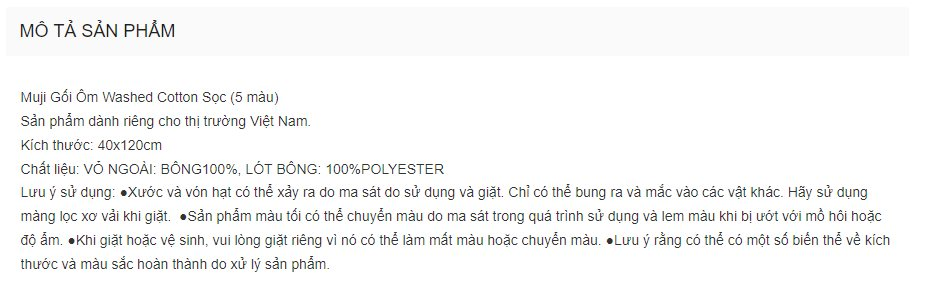 MÔ TẢ SẢN PHẨM

Muji Gối Ôm Washed Cotton Sọc (5 màu)
Sản phẩm dành riêng cho thị trường Việt Nam.
Kích thước: 40x120cm
Chất liệu: VỎ NGOÀI: BÔNG100%, LÓT BÔNG: 100%POLYESTER
Lưu ý sử dụng: ●Xước và vón hạt có thể xảy ra do ma sát do sử dụng và giặt. Chỉ có thể bung ra và mắc vào các vật khác. Hãy sử dụng màng lọc xơ vải khi giặt. ●Sản phẩm màu tối có thể chuyển màu do ma sát trong quá trình sử dụng và lem màu khi bị ướt với mồ hôi hoặc độ ẩm. ●Khi giặt hoặc vệ sinh, vui lòng giặt riêng vì nó có thể làm mất màu hoặc chuyển màu. ●Lưu ý rằng có thể có một số biến thể về kích thước và màu sắc hoàn thành do xử lý sản phẩm.